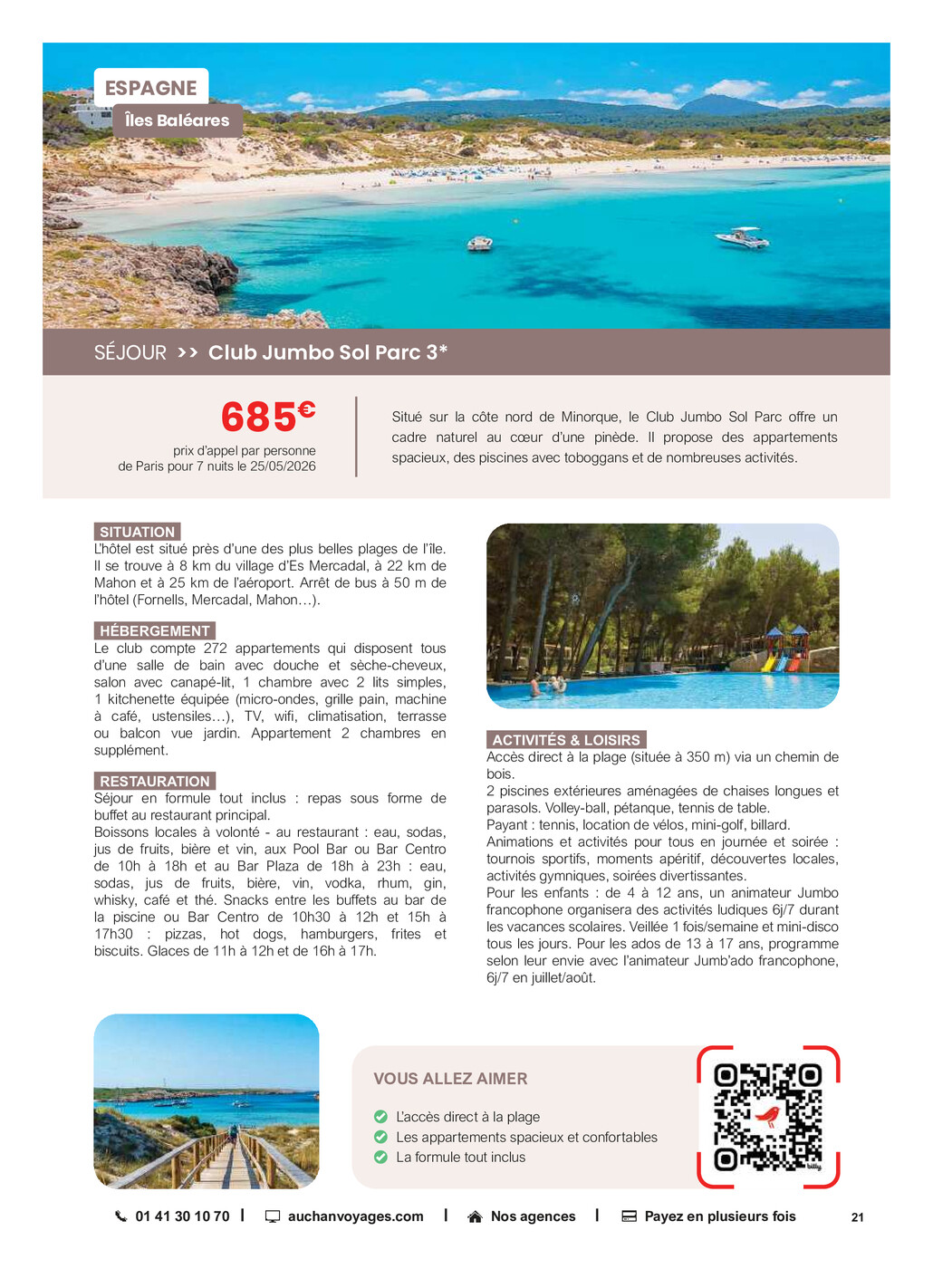 ESPAGNE
Îles Baléares

SÉJOUR >> Club Jumbo Sol Parc 3*

685€
prix d'appel par personne de Paris pour 7 nuits le 25/05/2026

Situé sur la côte nord de Minorque, le Club Jumbo Sol Parc offre un cadre naturel au cœur d'une pinède. Il propose des appartements spacieux, des piscines avec toboggans et de nombreuses activités.

SITUATION
L'hôtel est situé près d'une des plus belles plages de l'île. Il se trouve à 8 km du village d'Es Mercadal, à 22 km de Mahon et à 25 km de l'aéroport. Arrêt de bus à 50 m de l'hôtel (Fornells, Mercadal, Mahon…).

HÉBERGEMENT
Le club compte 272 appartements qui disposent tous d'une salle de bain avec douche et sèche-cheveux, salon avec canapé-lit, 1 chambre avec 2 lits simples, 1 kitchenette équipée (micro-ondes, grille pain, machine à café, ustensiles…), TV, wifi, climatisation, terrasse ou balcon vue jardin. Appartement 2 chambres en supplément.

RESTAURATION
Séjour en formule tout inclus : repas sous forme de buffet au restaurant principal.
Boissons locales à volonté - au restaurant : eau, sodas, jus de fruits, bière et vin, aux Pool Bar ou Bar Centro de 10h à 18h et au Bar Plaza de 18h à 23h : eau, sodas, jus de fruits, bière, vin, vodka, rhum, gin, whisky, café et thé. Snacks entre les buffets au bar de la piscine ou Bar Centro de 10h30 à 12h et 15h à 17h30 : pizzas, hot dogs, hamburgers, frites et biscuits. Glaces de 11h à 12h et de 16h à 17h.

ACTIVITÉS & LOISIRS
Accès direct à la plage (située à 350 m) via un chemin de bois.
2 piscines extérieures aménagées de chaises longues et parasols. Volley-ball, pétanque, tennis de table.
Payant : tennis, location de vélos, mini-golf, billard.
Animations et activités pour tous en journée et soirée : tournois sportifs, moments apéritif, découvertes locales, activités gymniques, soirées divertissantes.
Pour les enfants : de 4 à 12 ans, un animateur Jumbo francophone organisera des activités ludiques 6j/7 durant les vacances scolaires. Veillée 1 fois/semaine et mini-disco tous les jours. Pour les ados de 13 à 17 ans, programme selon leur envie avec l'animateur Jumb'ado francophone, 6j/7 en juillet/août.

VOUS ALLEZ AIMER
L'accès direct à la plage
Les appartements spacieux et confortables
La formule tout inclus

01 41 30 10 70 | auchanvoyages.com | Nos agences | Payez en plusieurs fois 21